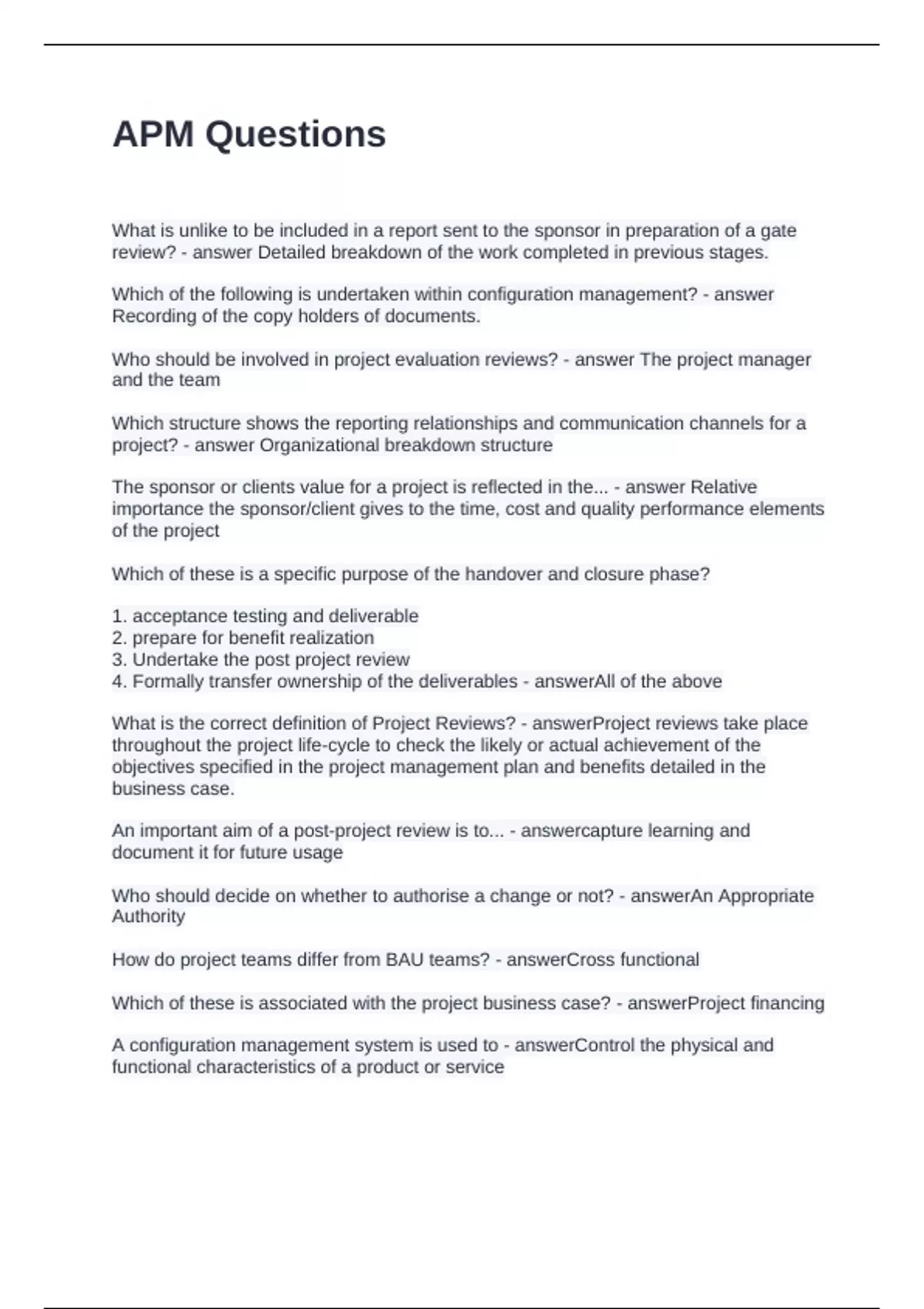 APM Questions

What is unlike to be included in a report sent to the sponsor in preparation of a gate review? - answer Detailed breakdown of the work completed in previous stages.

Which of the following is undertaken within configuration management? - answer Recording of the copy holders of documents.

Who should be involved in project evaluation reviews? - answer The project manager and the team

Which structure shows the reporting relationships and communication channels for a project? - answer Organizational breakdown structure

The sponsor or clients value for a project is reflected in the... - answer Relative importance the sponsor/client gives to the time, cost and quality performance elements of the project

Which of these is a specific purpose of the handover and closure phase?

1. acceptance testing and deliverable
2. prepare for benefit realization
3. Undertake the post project review
4. Formally transfer ownership of the deliverables - answerAll of the above

What is the correct definition of Project Reviews? - answerProject reviews take place throughout the project life-cycle to check the likely or actual achievement of the objectives specified in the project management plan and benefits detailed in the business case.

An important aim of a post-project review is to... - answercapture learning and document it for future usage

Who should decide on whether to authorise a change or not? - answerAn Appropriate Authority

How do project teams differ from BAU teams? - answerCross functional

Which of these is associated with the project business case? - answerProject financing

A configuration management system is used to - answerControl the physical and functional characteristics of a product or service